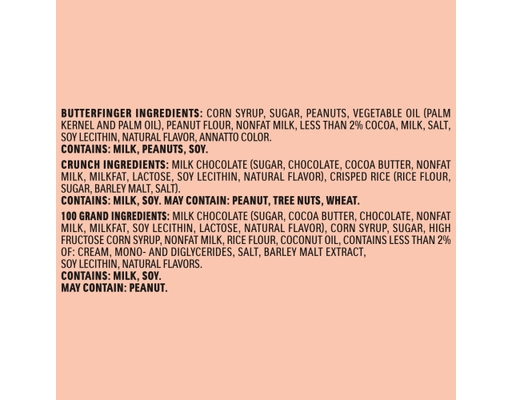 BUTTERFINGER INGREDIENTS: CORN SYRUP, SUGAR, PEANUTS, VEGETABLE OIL (PALM KERNEL AND PALM OIL), PEANUT FLOUR, NONFAT MILK, LESS THAN 2% COCOA, MILK, SALT, SOY LECITHIN, NATURAL FLAVOR, ANNATTO COLOR.
CONTAINS: MILK, PEANUTS, SOY.

CRUNCH INGREDIENTS: MILK CHOCOLATE (SUGAR, CHOCOLATE, COCOA BUTTER, NONFAT MILK, MILKFAT, LACTOSE, SOY LECITHIN, NATURAL FLAVOR), CRISPED RICE (RICE FLOUR, SUGAR, BARLEY MALT, SALT).
CONTAINS: MILK, SOY. MAY CONTAIN: PEANUT, TREE NUTS, WHEAT.

100 GRAND INGREDIENTS: MILK CHOCOLATE (SUGAR, COCOA BUTTER, CHOCOLATE, NONFAT MILK, MILKFAT, SOY LECITHIN, LACTOSE, NATURAL FLAVOR), CORN SYRUP, SUGAR, HIGH FRUCTOSE CORN SYRUP, NONFAT MILK, RICE FLOUR, COCONUT OIL, CONTAINS LESS THAN 2% OF: CREAM, MONO- AND DIGLYCERIDES, SALT, BARLEY MALT EXTRACT, SOY LECITHIN, NATURAL FLAVORS.
CONTAINS: MILK, SOY.
MAY CONTAIN: PEANUT.